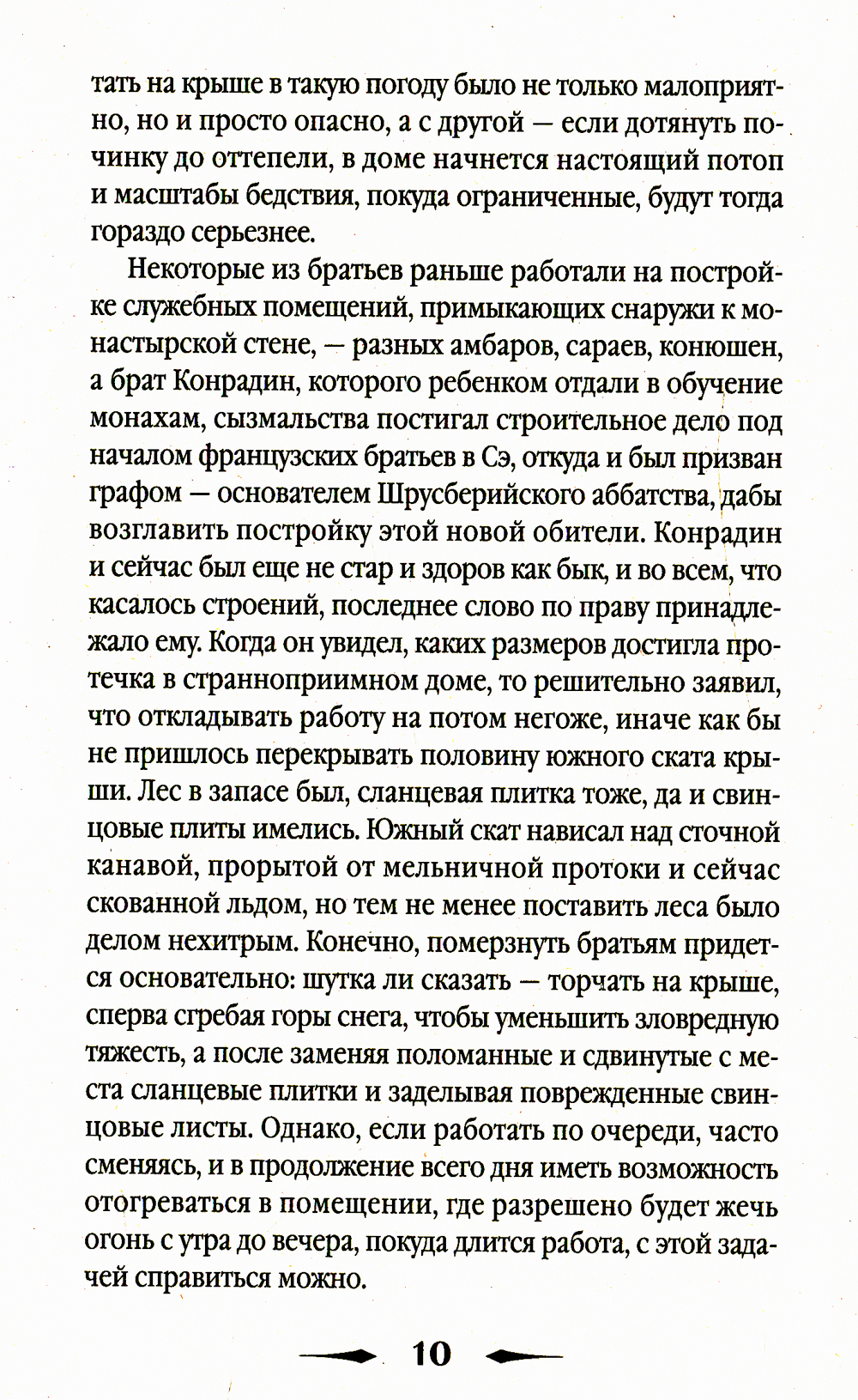 тать на крыше в такую погоду было не только малоприятно, но и просто опасно, а с другой — если дотянуть починку до оттепели, в доме начнется настоящий потоп и масштабы бедствия, покуда ограниченные, будут тогда гораздо серьезнее.

Некоторые из братьев раньше работали на постройке служебных помещений, примыкающих снаружи к монастырской стене, — разных амбаров, сараев, конюшен, а брат Конрадин, которого ребенком отдали в обучение монахам, сызмальства постигал строительное дело под началом французских братьев в Сэ, откуда и был призван графом — основателем Шрусберийского аббатства, дабы возглавить постройку этой новой обители. Конрадин и сейчас был еще не стар и здоров как бык, и во всем, что касалось строений, последнее слово по праву принадлежало ему. Когда он увидел, каких размеров достигла протечка в странноприимном доме, то решительно заявил, что откладывать работу на потом негоже, иначе как бы не пришлось перекрывать половину южного ската крыши. Лес в запасе был, сланцевая плитка тоже, да и свинцовые плиты имелись. Южный скат нависал над сточной канавой, прорытой от мельничной протоки и сейчас скованной льдом, но тем не менее поставить леса было делом нехитрым. Конечно, померзнуть братьям придется основательно: шутка ли сказать — торчать на крыше, сперва сгребая горы снега, чтобы уменьшить зловредную тяжесть, а после заменяя поломанные и сдвинутые с места сланцевые плитки и заделывая поврежденные свинцовые листы. Однако, если работать по очереди, часто сменяясь, и в продолжение всего дня иметь возможность отогреваться в помещении, где разрешено будет жечь огонь с утра до вечера, покуда длится работа, с этой задачей справиться можно.

10